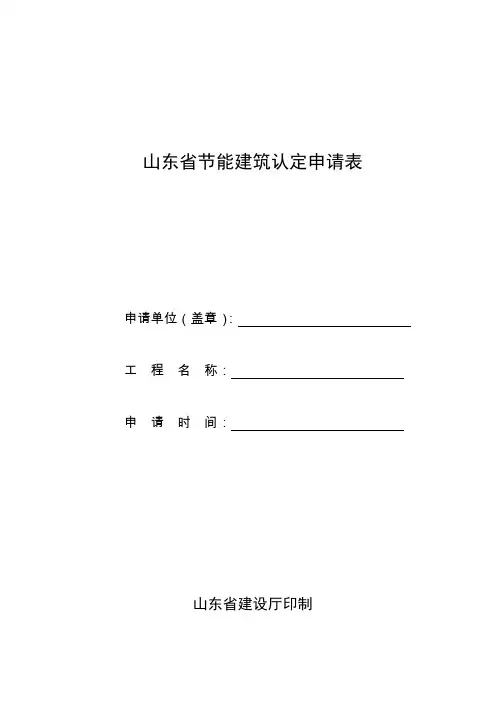 山东省节能建筑认定申请表

申请单位（盖章）:

工 程 名 称：

申 请 时 间：

山东省建设厅印制